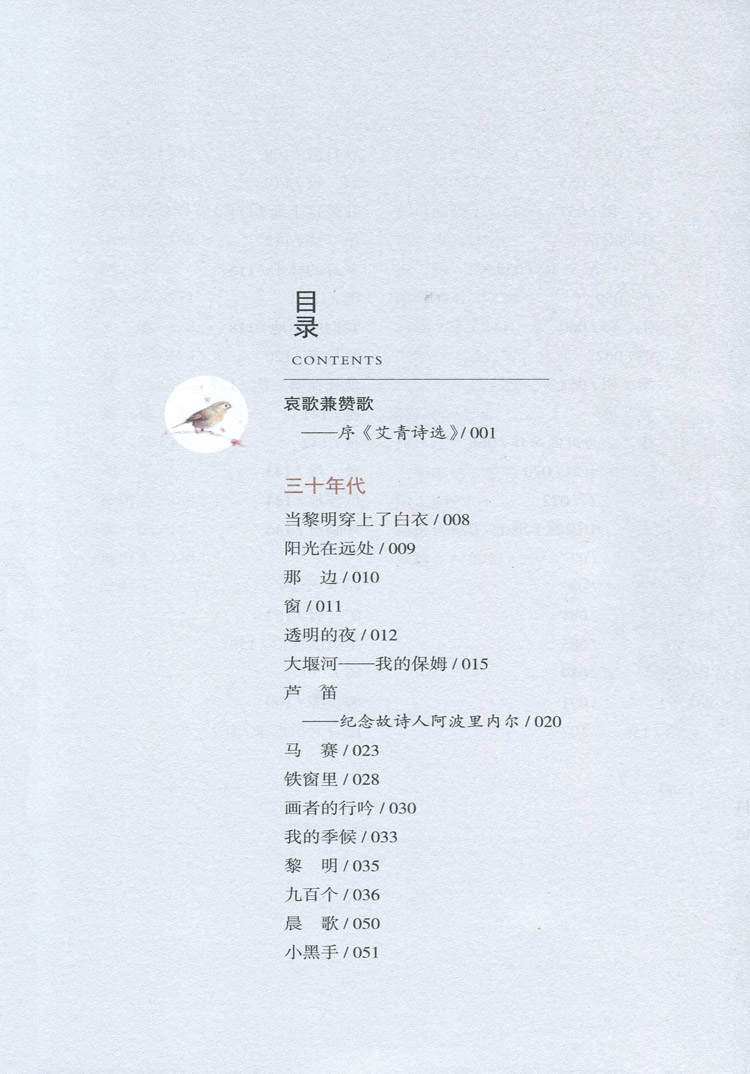 目录
CONTENTS

哀歌兼赞歌
——序《艾青诗选》/ 001

三十年代
当黎明穿上了白衣 / 008
阳光在远处 / 009
那　边 / 010
窗 / 011
透明的夜 / 012
大堰河——我的保姆 / 015
芦　笛
——纪念故诗人阿波里内尔 / 020
马　赛 / 023
铁窗里 / 028
画者的行吟 / 030
我的季候 / 033
黎　明 / 035
九百个 / 036
晨　歌 / 050
小黑手 / 051